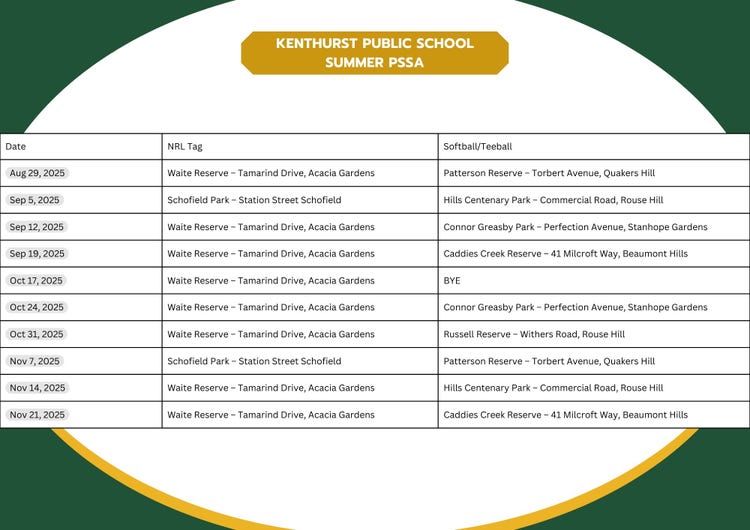 KENTHURST PUBLIC SCHOOL
SUMMER PSSA

| Date | NRL Tag | Softball/Teeball |
|---|---|---|
| Aug 29, 2025 | Waite Reserve – Tamarind Drive, Acacia Gardens | Patterson Reserve – Torbert Avenue, Quakers Hill |
| Sep 5, 2025 | Schofield Park – Station Street Schofield | Hills Centenary Park – Commercial Road, Rouse Hill |
| Sep 12, 2025 | Waite Reserve – Tamarind Drive, Acacia Gardens | Connor Greasby Park – Perfection Avenue, Stanhope Gardens |
| Sep 19, 2025 | Waite Reserve – Tamarind Drive, Acacia Gardens | Caddies Creek Reserve – 41 Milcroft Way, Beaumont Hills |
| Oct 17, 2025 | Waite Reserve – Tamarind Drive, Acacia Gardens | BYE |
| Oct 24, 2025 | Waite Reserve – Tamarind Drive, Acacia Gardens | Connor Greasby Park – Perfection Avenue, Stanhope Gardens |
| Oct 31, 2025 | Waite Reserve – Tamarind Drive, Acacia Gardens | Russell Reserve – Withers Road, Rouse Hill |
| Nov 7, 2025 | Schofield Park – Station Street Schofield | Patterson Reserve – Torbert Avenue, Quakers Hill |
| Nov 14, 2025 | Waite Reserve – Tamarind Drive, Acacia Gardens | Hills Centenary Park – Commercial Road, Rouse Hill |
| Nov 21, 2025 | Waite Reserve – Tamarind Drive, Acacia Gardens | Caddies Creek Reserve – 41 Milcroft Way, Beaumont Hills |